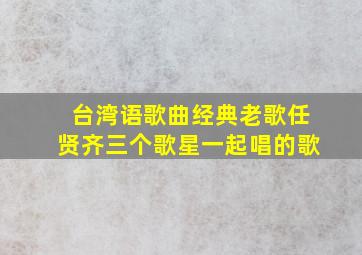 台湾语歌曲经典老歌任贤齐三个歌星一起唱的歌